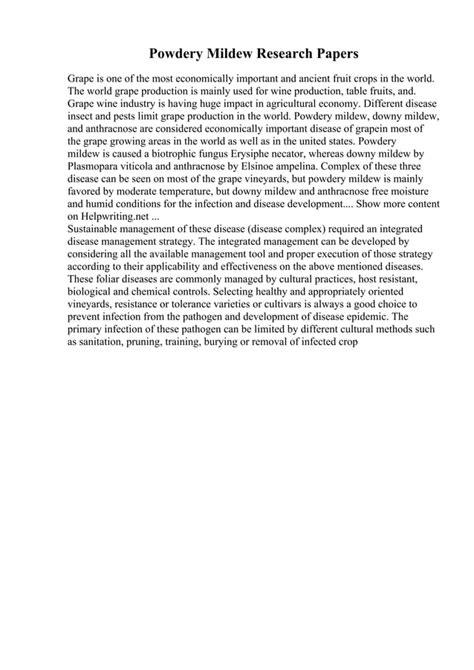 Powdery Mildew Research Papers

Grape is one of the most economically important and ancient fruit crops in the world. The world grape production is mainly used for wine production, table fruits, and. Grape wine industry is having huge impact in agricultural economy. Different disease insect and pests limit grape production in the world. Powdery mildew, downy mildew, and anthracnose are considered economically important disease of grapein most of the grape growing areas in the world as well as in the united states. Powdery mildew is caused a biotrophic fungus Erysiphe necator, whereas downy mildew by Plasmopara viticola and anthracnose by Elsinoe ampelina. Complex of these three disease can be seen on most of the grape vineyards, but powdery mildew is mainly favored by moderate temperature, but downy mildew and anthracnose free moisture and humid conditions for the infection and disease development.... Show more content on Helpwriting.net ...
Sustainable management of these disease (disease complex) required an integrated disease management strategy. The integrated management can be developed by considering all the available management tool and proper execution of those strategy according to their applicability and effectiveness on the above mentioned diseases. These foliar diseases are commonly managed by cultural practices, host resistant, biological and chemical controls. Selecting healthy and appropriately oriented vineyards, resistance or tolerance varieties or cultivars is always a good choice to prevent infection from the pathogen and development of disease epidemic. The primary infection of these pathogen can be limited by different cultural methods such as sanitation, pruning, training, burying or removal of infected crop